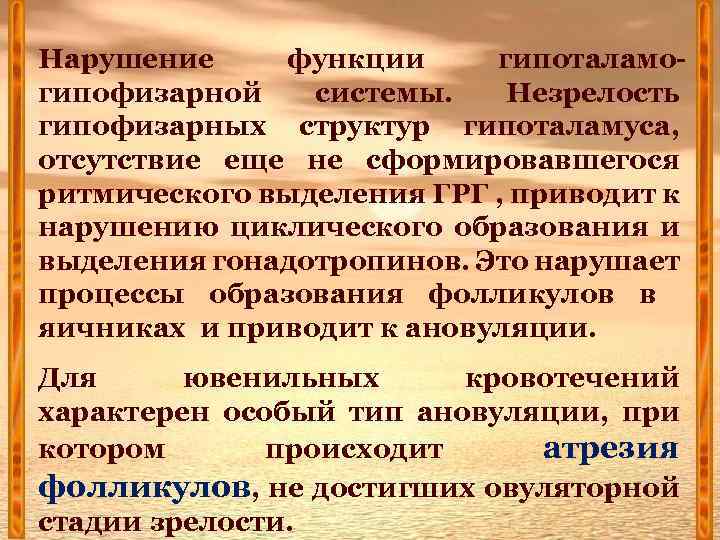 Нарушение функции гипоталамо-гипофизарной системы. Незрелость гипофизарных структур гипоталамуса, отсутствие еще не сформировавшегося ритмического выделения ГРГ , приводит к нарушению циклического образования и выделения гонадотропинов. Это нарушает процессы образования фолликулов в яичниках и приводит к ановуляции.

Для ювенильных кровотечений характерен особый тип ановуляции, при котором происходит атрезия фолликулов, не достигших овуляторной стадии зрелости.